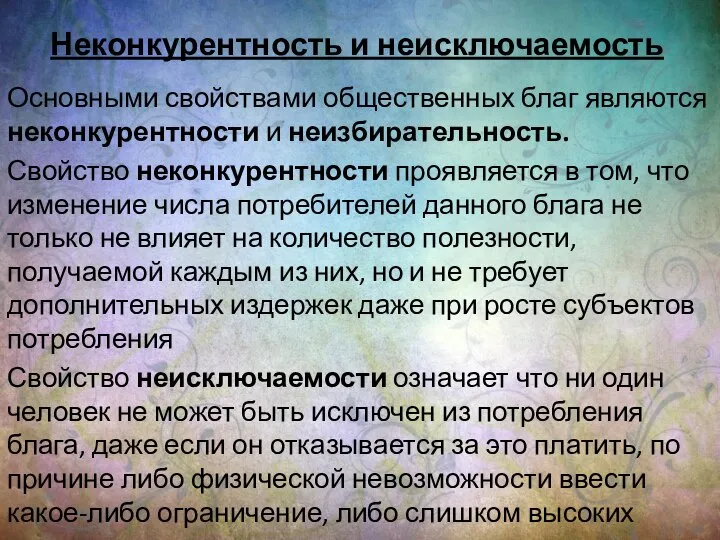 Неконкурентность и неисключаемость

Основными свойствами общественных благ являются неконкурентности и неизбирательность.

Свойство неконкурентности проявляется в том, что изменение числа потребителей данного блага не только не влияет на количество полезности, получаемой каждым из них, но и не требует дополнительных издержек даже при росте субъектов потребления

Свойство неисключаемости означает что ни один человек не может быть исключен из потребления блага, даже если он отказывается за это платить, по причине либо физической невозможности ввести какое-либо ограничение, либо слишком высоких